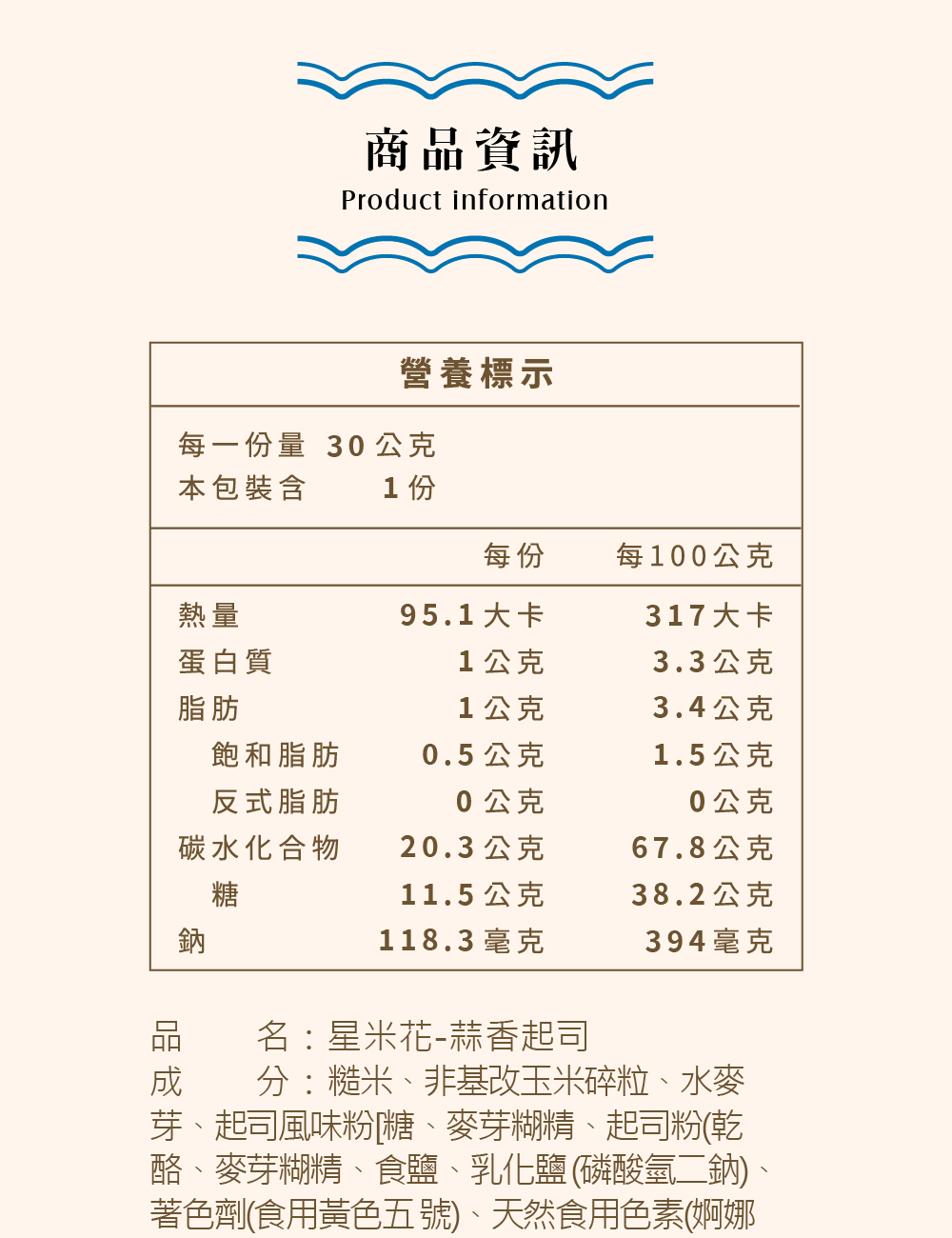 商品資訊
Product information

營養標示

每一份量 30公克
本包裝含 1份

|  | 每份 | 每100公克 |
|---|---|---|
| 熱量 | 95.1大卡 | 317大卡 |
| 蛋白質 | 1公克 | 3.3公克 |
| 脂肪 | 1公克 | 3.4公克 |
| 飽和脂肪 | 0.5公克 | 1.5公克 |
| 反式脂肪 | 0公克 | 0公克 |
| 碳水化合物 | 20.3公克 | 67.8公克 |
| 糖 | 11.5公克 | 38.2公克 |
| 鈉 | 118.3毫克 | 394毫克 |

品 名:星米花-蒜香起司

成 分:糙米、非基改玉米碎粒、水麥芽、起司風味粉[糖、麥芽糊精、起司粉(乾酪、麥芽糊精、食鹽、乳化鹽(磷酸氫二鈉)、著色劑(食用黃色五號)、天然食用色素(婀娜